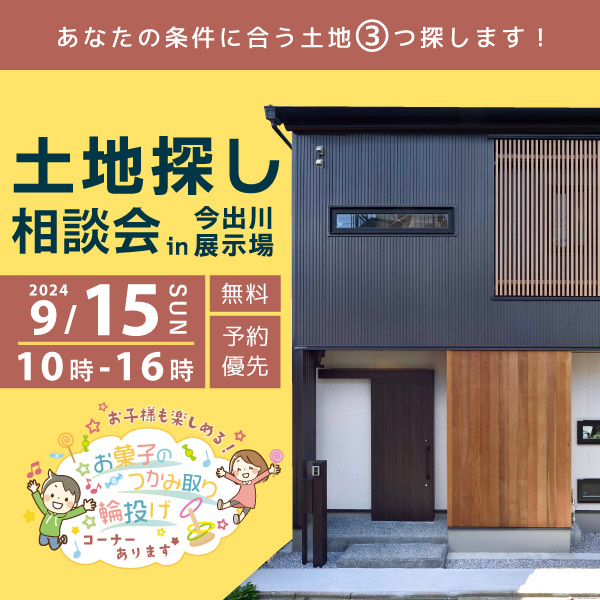 あなたの条件に合う土地③つ探します！

土地探し
相談会 in 今出川展示場

2024
9/15 SUN
10時-16時

無料

予約優先

お子様も楽しめる！
お菓子のつかみ取り
輪投げ
コーナーあります